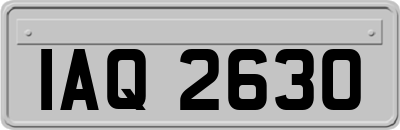 IAQ 2630